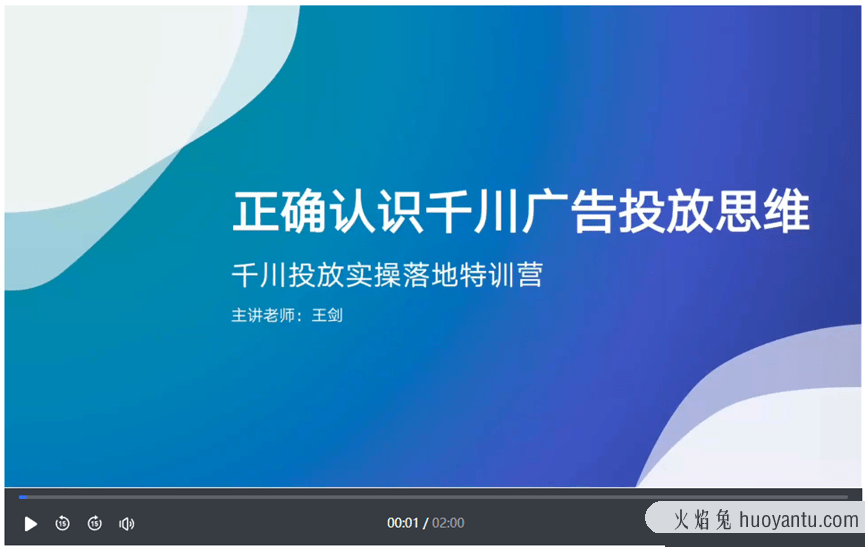 正确认识千川广告投放思维

千川投放实操落地特训营

主讲老师：王剑

15 15

00:01 / 02:00

火焰兔 huoyantu.com